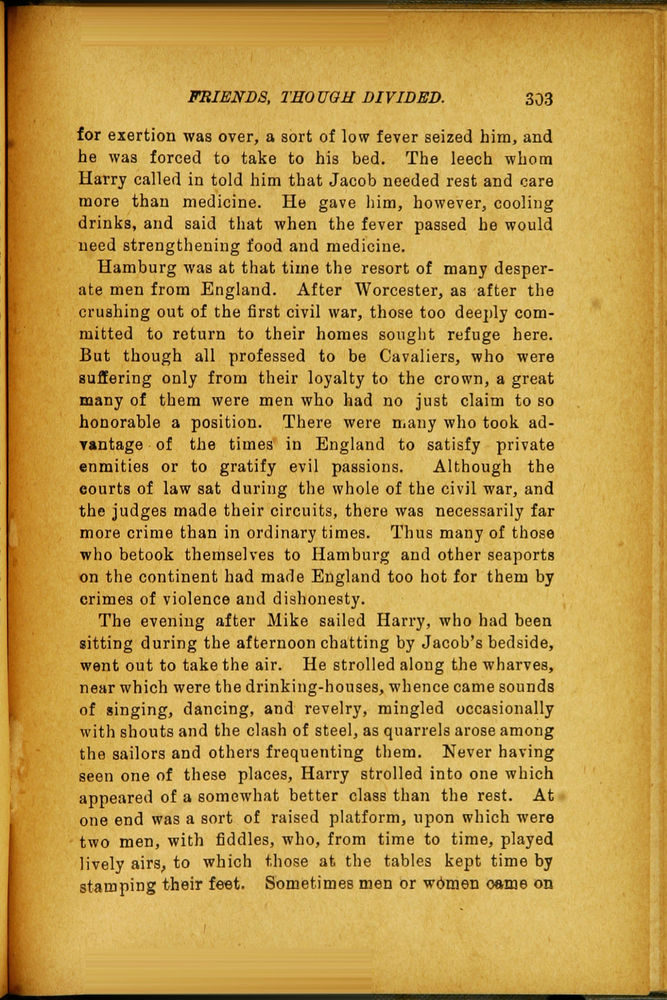 FRIENDS, THOUGH DIVIDED. 303

for exertion was over, a sort of low fever seized him, and he was forced to take to his bed. The leech whom Harry called in told him that Jacob needed rest and care more than medicine. He gave him, however, cooling drinks, and said that when the fever passed he would need strengthening food and medicine.

Hamburg was at that time the resort of many desperate men from England. After Worcester, as after the crushing out of the first civil war, those too deeply committed to return to their homes sought refuge here. But though all professed to be Cavaliers, who were suffering only from their loyalty to the crown, a great many of them were men who had no just claim to so honorable a position. There were many who took advantage of the times in England to satisfy private enmities or to gratify evil passions. Although the courts of law sat during the whole of the civil war, and the judges made their circuits, there was necessarily far more crime than in ordinary times. Thus many of those who betook themselves to Hamburg and other seaports on the continent had made England too hot for them by crimes of violence and dishonesty.

The evening after Mike sailed Harry, who had been sitting during the afternoon chatting by Jacob's bedside, went out to take the air. He strolled along the wharves, near which were the drinking-houses, whence came sounds of singing, dancing, and revelry, mingled occasionally with shouts and the clash of steel, as quarrels arose among the sailors and others frequenting them. Never having seen one of these places, Harry strolled into one which appeared of a somewhat better class than the rest. At one end was a sort of raised platform, upon which were two men, with fiddles, who, from time to time, played lively airs, to which those at the tables kept time by stamping their feet. Sometimes men or women came on